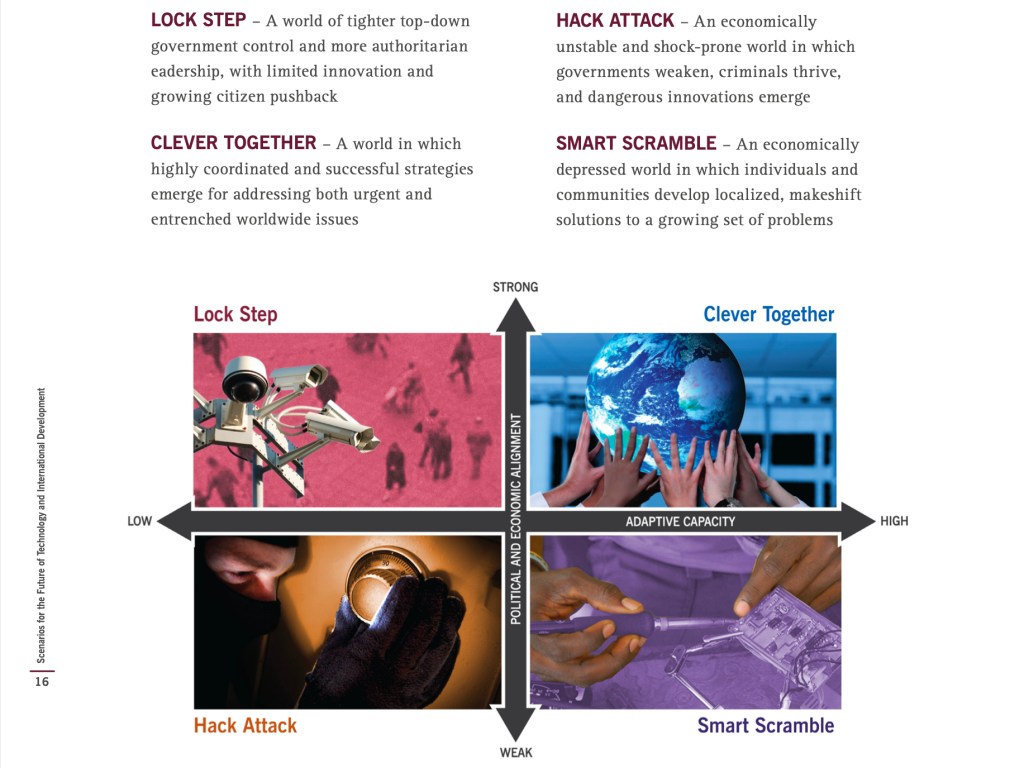 LOCK STEP – A world of tighter top-down government control and more authoritarian eadership, with limited innovation and growing citizen pushback

CLEVER TOGETHER – A world in which highly coordinated and successful strategies emerge for addressing both urgent and entrenched worldwide issues

HACK ATTACK – An economically unstable and shock-prone world in which governments weaken, criminals thrive, and dangerous innovations emerge

SMART SCRAMBLE – An economically depressed world in which individuals and communities develop localized, makeshift solutions to a growing set of problems

STRONG

Lock Step

Clever Together

LOW

ADAPTIVE CAPACITY

HIGH

POLITICAL AND ECONOMIC ALIGNMENT

Hack Attack

Smart Scramble

WEAK

Scenarios for the Future of Technology and International Development

16